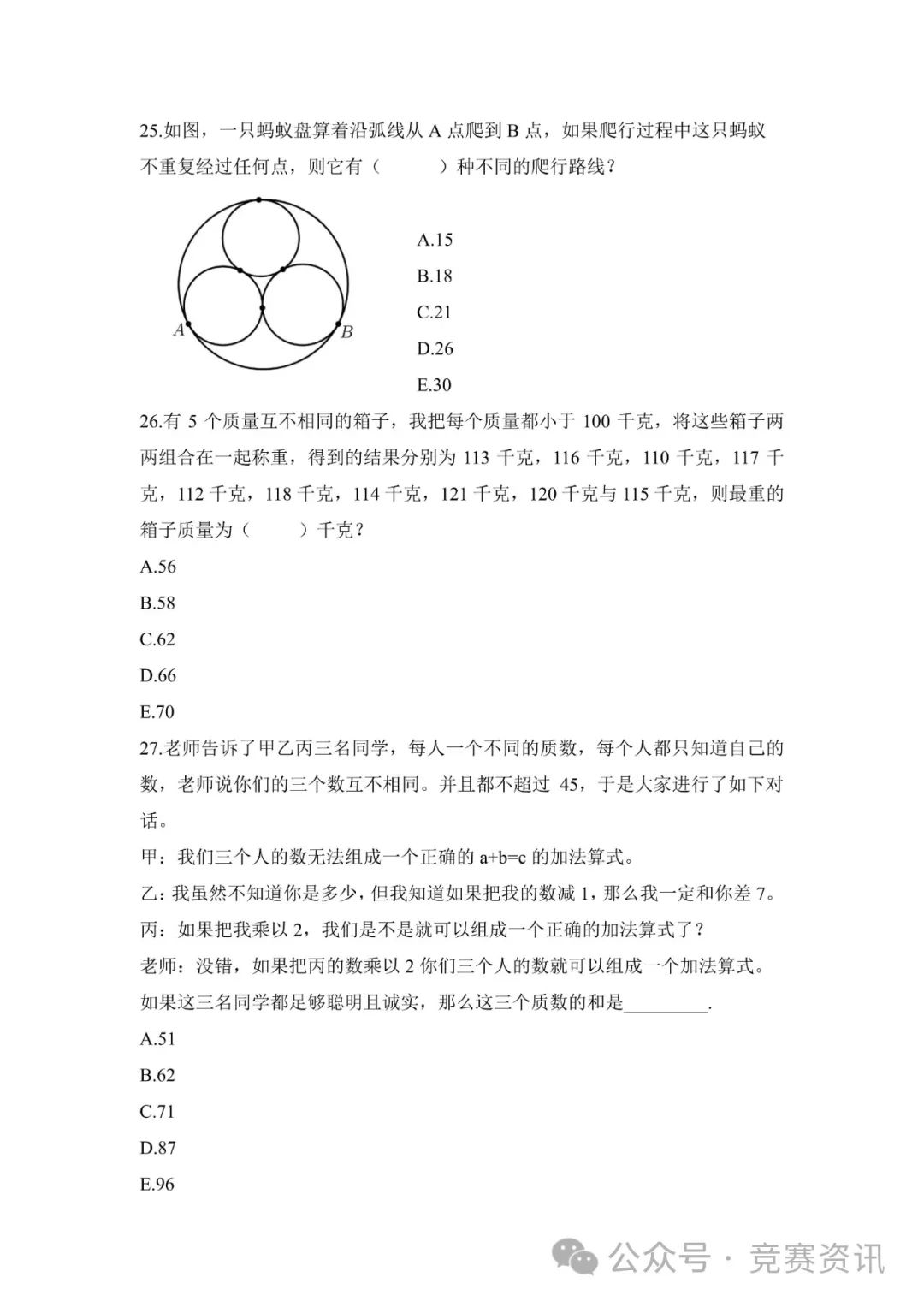 25.如图，一只蚂蚁盘算着沿弧线从 A 点爬到 B 点，如果爬行过程中这只蚂蚁不重复经过任何点，则它有（　　）种不同的爬行路线？

A

B

A.15

B.18

C.21

D.26

E.30

26.有 5 个质量互不相同的箱子，我把每个质量都小于 100 千克，将这些箱子两两组合在一起称重，得到的结果分别为 113 千克，116 千克，110 千克，117 千克，112 千克，118 千克，114 千克，121 千克，120 千克与 115 千克，则最重的箱子质量为（　　）千克？

A.56

B.58

C.62

D.66

E.70

27.老师告诉了甲乙丙三名同学，每人一个不同的质数，每个人都只知道自己的数，老师说你们的三个数互不相同。并且都不超过 45，于是大家进行了如下对话。

甲：我们三个人的数无法组成一个正确的 a+b=c 的加法算式。

乙：我虽然不知道你是多少，但我知道如果把我的数减 1，那么我一定和你差 7。

丙：如果把我乘以 2，我们是不是就可以组成一个正确的加法算式了？

老师：没错，如果把丙的数乘以 2 你们三个人的数就可以组成一个加法算式。

如果这三名同学都足够聪明且诚实，那么这三个质数的和是________.

A.51

B.62

C.71

D.87

E.96

公众号 · 竞赛资讯